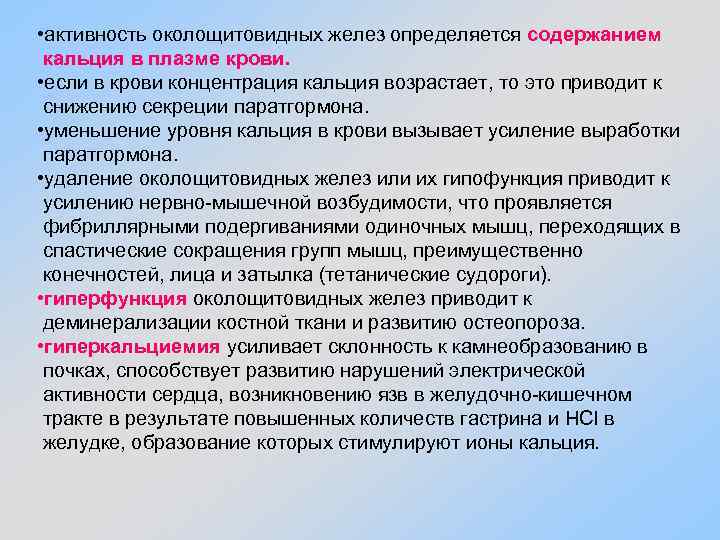 •активность околощитовидных желез определяется содержанием кальция в плазме крови.
•если в крови концентрация кальция возрастает, то это приводит к снижению секреции паратгормона.
•уменьшение уровня кальция в крови вызывает усиление выработки паратгормона.
•удаление околощитовидных желез или их гипофункция приводит к усилению нервно-мышечной возбудимости, что проявляется фибриллярными подергиваниями одиночных мышц, переходящих в спастические сокращения групп мышц, преимущественно конечностей, лица и затылка (тетанические судороги).
•гиперфункция околощитовидных желез приводит к деминерализации костной ткани и развитию остеопороза.
•гиперкальциемия усиливает склонность к камнеобразованию в почках, способствует развитию нарушений электрической активности сердца, возникновению язв в желудочно-кишечном тракте в результате повышенных количеств гастрина и HCl в желудке, образование которых стимулируют ионы кальция.